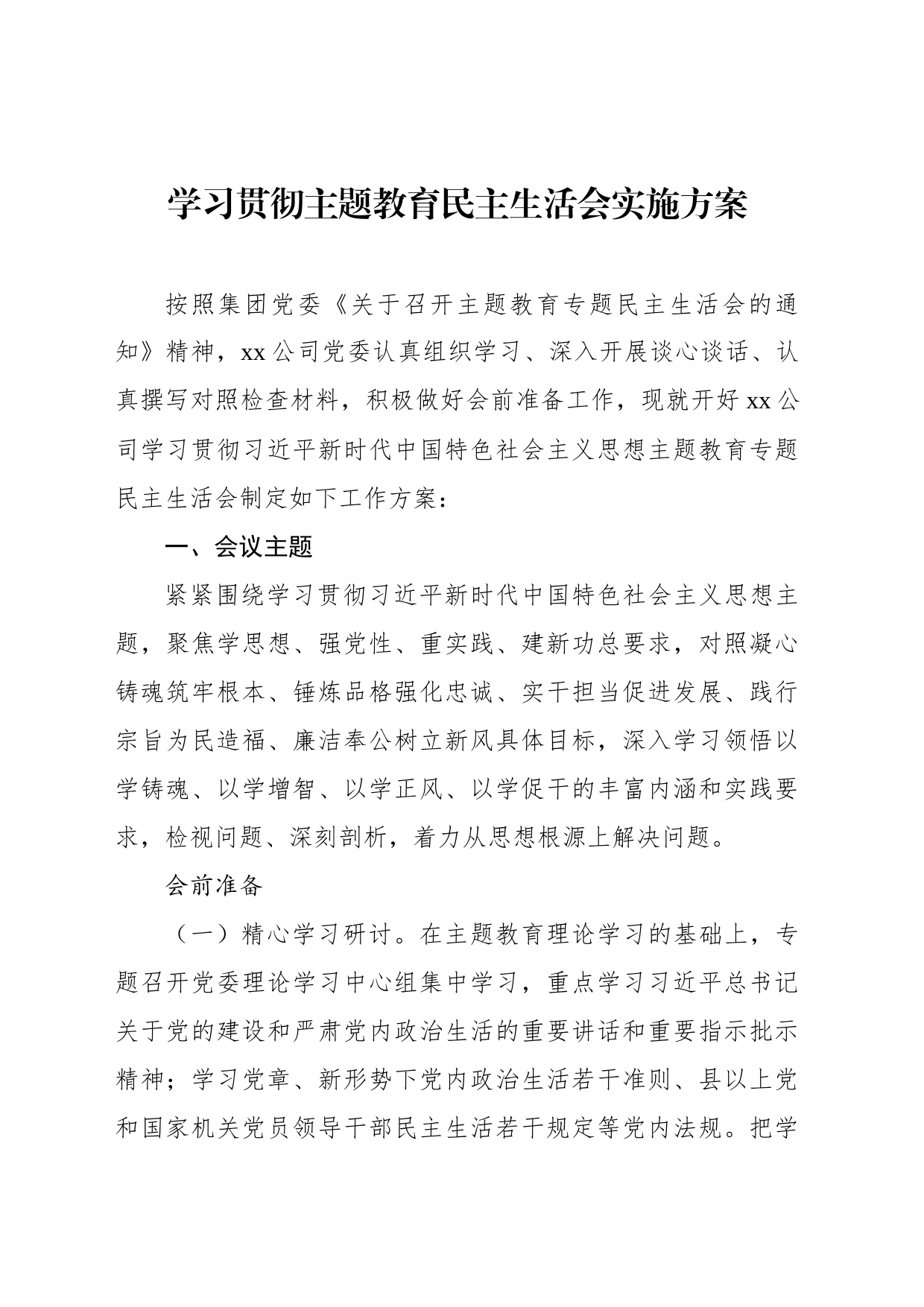 学习贯彻主题教育民主生活会实施方案

按照集团党委《关于召开主题教育专题民主生活会的通知》精神，xx公司党委认真组织学习、深入开展谈心谈话、认真撰写对照检查材料，积极做好会前准备工作，现就开好xx公司学习贯彻习近平新时代中国特色社会主义思想主题教育专题民主生活会制定如下工作方案：

一、会议主题

紧紧围绕学习贯彻习近平新时代中国特色社会主义思想主题，聚焦学思想、强党性、重实践、建新功总要求，对照凝心铸魂筑牢根本、锤炼品格强化忠诚、实干担当促进发展、践行宗旨为民造福、廉洁奉公树立新风具体目标，深入学习领悟以学铸魂、以学增智、以学正风、以学促干的丰富内涵和实践要求，检视问题、深刻剖析，着力从思想根源上解决问题。

会前准备

（一）精心学习研讨。在主题教育理论学习的基础上，专题召开党委理论学习中心组集中学习，重点学习习近平总书记关于党的建设和严肃党内政治生活的重要讲话和重要指示批示精神；学习党章、新形势下党内政治生活若干准则、县以上党和国家机关党员领导干部民主生活若干规定等党内法规。把学